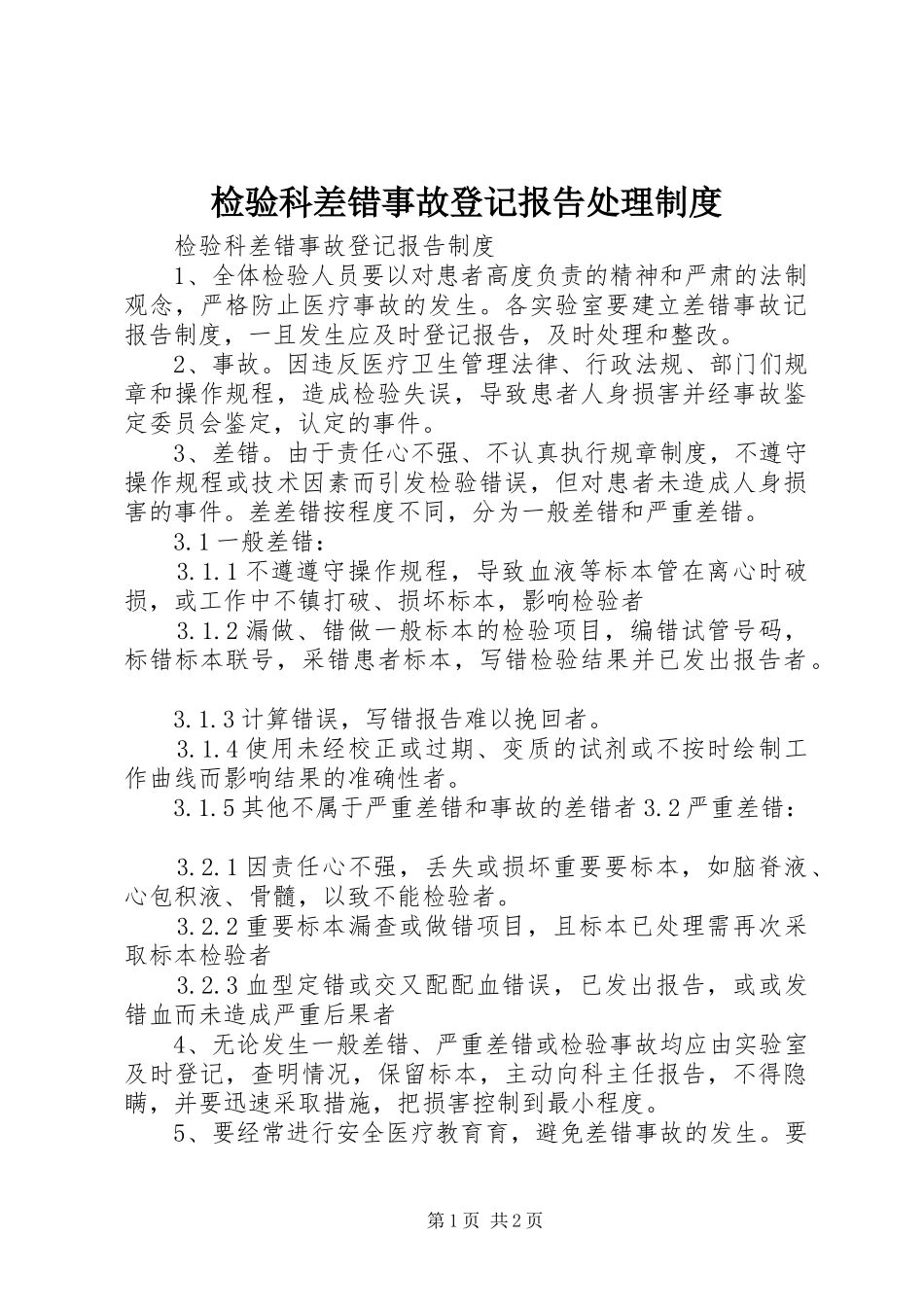 检验科差错事故登记报告处理制度

检验科差错事故登记报告制度

1、全体检验人员要以对患者高度负责的精神和严肃的法制观念，严格防止医疗事故的发生。各实验室要建立差错事故记报告制度，一旦发生应及时登记报告，及时处理和整改。

2、事故。因违反医疗卫生管理法律、行政法规、部门们规章和操作规程，造成检验失误，导致患者人身损害并经事故鉴定委员会鉴定，认定的事件。

3、差错。由于责任心不强、不认真执行规章制度，不遵守操作规程或技术因素而引发检验错误，但对患者未造成人身损害的事件。差差错按程度不同，分为一般差错和严重差错。

3.1一般差错：

3.1.1不遵遵守操作规程，导致血液等标本管在离心时破损，或工作中不镇打破、损坏标本，影响检验者

3.1.2漏做、错做一般标本的检验项目，编错试管号码，标错标本联号，采错患者标本，写错检验结果并已发出报告者。

3.1.3计算错误，写错报告难以挽回者。

3.1.4使用未经校正或过期、变质的试剂或不按时绘制工作曲线而影响结果的准确性者。

3.1.5其他不属于严重差错和事故的差错者3.2严重差错：

3.2.1因责任心不强，丢失或损坏重要要标本，如脑脊液、心包积液、骨髓，以致不能检验者。

3.2.2重要标本漏查或做错项目，且标本已处理需再次采取标本检验者

3.2.3血型定错或交叉配配血错误，已发出报告，或或发错血而未造成严重后果者

4、无论发生一般差错、严重差错或检验事故均应由实验室及时登记，查明情况，保留标本，主动向科主任报告，不得隐瞒，并要迅速采取措施，把损害控制到最小程度。

5、要经常进行安全医疗教育育，避免差错事故的发生。要

第1页 共2页